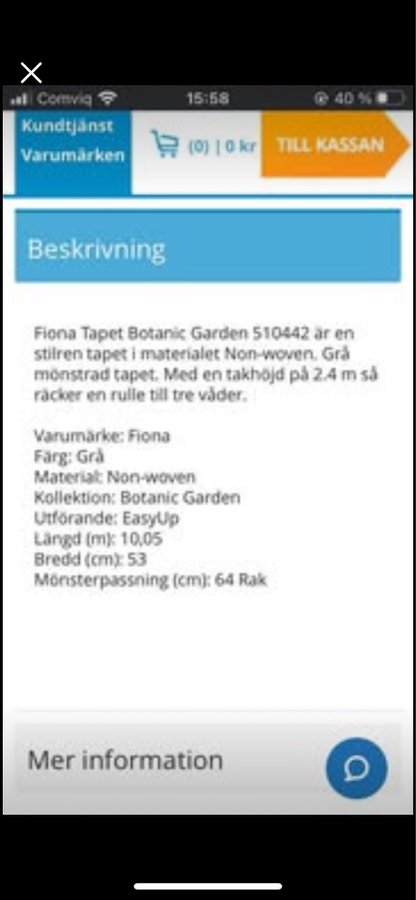 Comviq 15:58 40 %

Kundtjänst
Varumärken

(0) | 0 kr

TILL KASSAN

Beskrivning

Fiona Tapet Botanic Garden 510442 är en stilren tapet i materialet Non-woven. Grå mönstrad tapet. Med en takhöjd på 2.4 m så räcker en rulle till tre våder.

Varumärke: Fiona
Färg: Grå
Material: Non-woven
Kollektion: Botanic Garden
Utförande: EasyUp
Längd (m): 10,05
Bredd (cm): 53
Mönsterpassning (cm): 64 Rak

Mer information